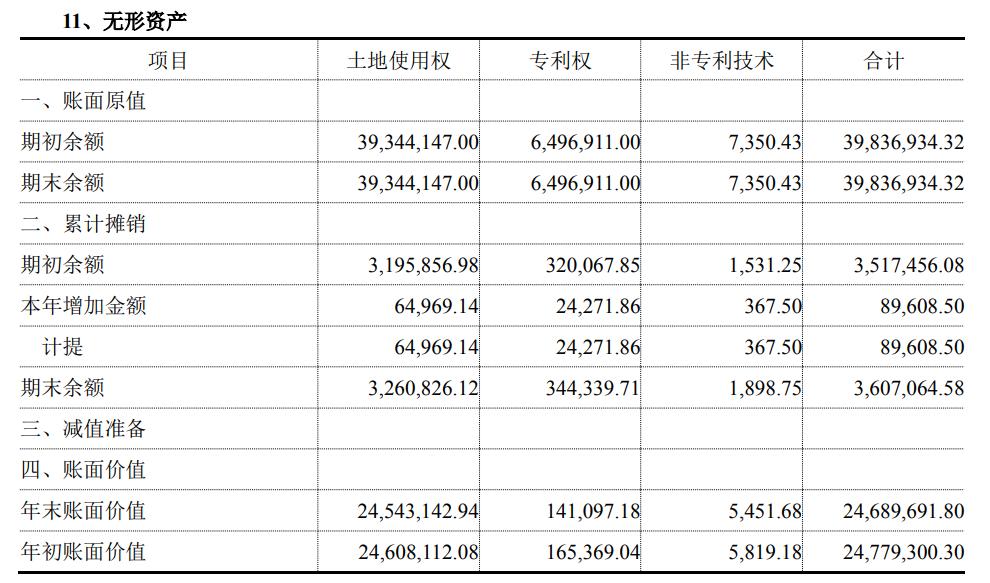 11、无形资产

| 项目 | 土地使用权 | 专利权 | 非专利技术 | 合计 |
|---|---|---|---|---|
| 一、账面原值 | | | | |
| 期初余额 | 39,344,147.00 | 6,496,911.00 | 7,350.43 | 39,836,934.32 |
| 期末余额 | 39,344,147.00 | 6,496,911.00 | 7,350.43 | 39,836,934.32 |
| 二、累计摊销 | | | | |
| 期初余额 | 3,195,856.98 | 320,067.85 | 1,531.25 | 3,517,456.08 |
| 本年增加金额 | 64,969.14 | 24,271.86 | 367.50 | 89,608.50 |
| 计提 | 64,969.14 | 24,271.86 | 367.50 | 89,608.50 |
| 期末余额 | 3,260,826.12 | 344,339.71 | 1,898.75 | 3,607,064.58 |
| 三、减值准备 | | | | |
| 四、账面价值 | | | | |
| 年末账面价值 | 24,543,142.94 | 141,097.18 | 5,451.68 | 24,689,691.80 |
| 年初账面价值 | 24,608,112.08 | 165,369.04 | 5,819.18 | 24,779,300.30 |